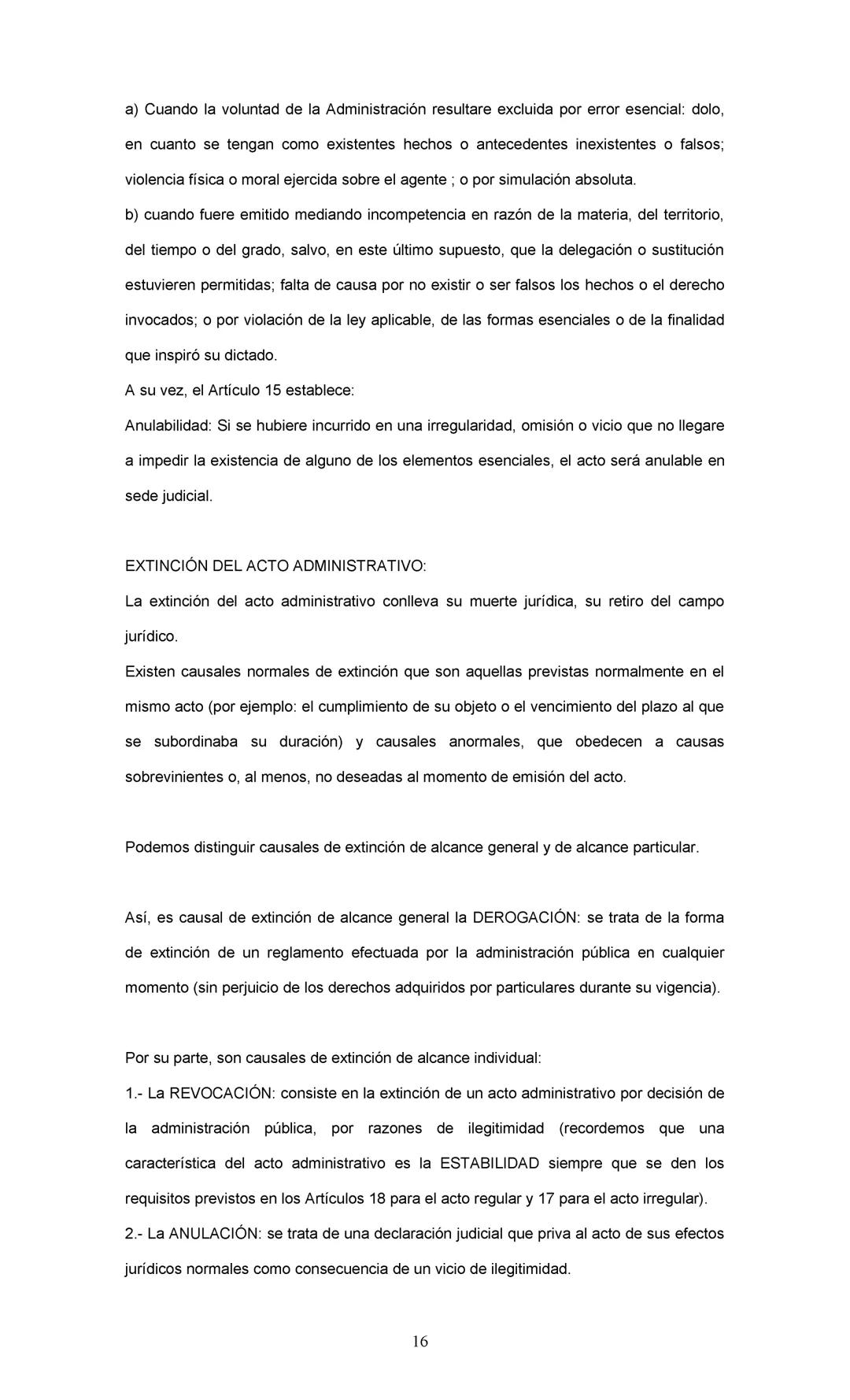 a) Cuando la voluntad de la Administración resultare excluida por error esencial: dolo, en cuanto se tengan como existentes hechos o antecedentes inexistentes o falsos; violencia física o moral ejercida sobre el agente ; o por simulación absoluta.

b) cuando fuere emitido mediando incompetencia en razón de la materia, del territorio, del tiempo o del grado, salvo, en este último supuesto, que la delegación o sustitución estuvieren permitidas; falta de causa por no existir o ser falsos los hechos o el derecho invocados; o por violación de la ley aplicable, de las formas esenciales o de la finalidad que inspiró su dictado.

A su vez, el Artículo 15 establece:

Anulabilidad: Si se hubiere incurrido en una irregularidad, omisión o vicio que no llegare a impedir la existencia de alguno de los elementos esenciales, el acto será anulable en sede judicial.

EXTINCIÓN DEL ACTO ADMINISTRATIVO:

La extinción del acto administrativo conlleva su muerte jurídica, su retiro del campo jurídico.

Existen causales normales de extinción que son aquellas previstas normalmente en el mismo acto (por ejemplo: el cumplimiento de su objeto o el vencimiento del plazo al que se subordinaba su duración) y causales anormales, que obedecen a causas sobrevinientes o, al menos, no deseadas al momento de emisión del acto.

Podemos distinguir causales de extinción de alcance general y de alcance particular.

Así, es causal de extinción de alcance general la DEROGACIÓN: se trata de la forma de extinción de un reglamento efectuada por la administración pública en cualquier momento (sin perjuicio de los derechos adquiridos por particulares durante su vigencia).

Por su parte, son causales de extinción de alcance individual:

1.- La REVOCACIÓN: consiste en la extinción de un acto administrativo por decisión de la administración pública, por razones de ilegitimidad (recordemos que una característica del acto administrativo es la ESTABILIDAD siempre que se den los requisitos previstos en los Artículos 18 para el acto regular y 17 para el acto irregular).

2.- La ANULACIÓN: se trata de una declaración judicial que priva al acto de sus efectos jurídicos normales como consecuencia de un vicio de ilegitimidad.

16